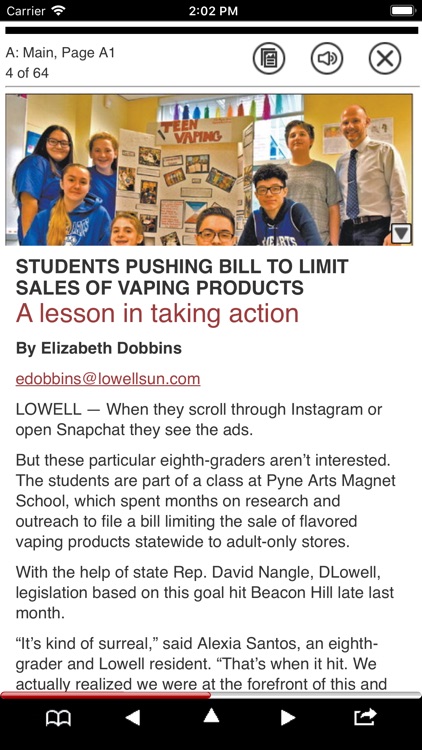 Carrier 2:02 PM

A: Main, Page A1
4 of 64

TEEN VAPING

STUDENTS PUSHING BILL TO LIMIT SALES OF VAPING PRODUCTS
A lesson in taking action

By Elizabeth Dobbins

edobbins@lowellsun.com

LOWELL — When they scroll through Instagram or open Snapchat they see the ads.

But these particular eighth-graders aren't interested. The students are part of a class at Pyne Arts Magnet School, which spent months on research and outreach to file a bill limiting the sale of flavored vaping products statewide to adult-only stores.

With the help of state Rep. David Nangle, DLowell, legislation based on this goal hit Beacon Hill late last month.

"It's kind of surreal," said Alexia Santos, an eighth-grader and Lowell resident. "That's when it hit. We actually realized we were at the forefront of this and